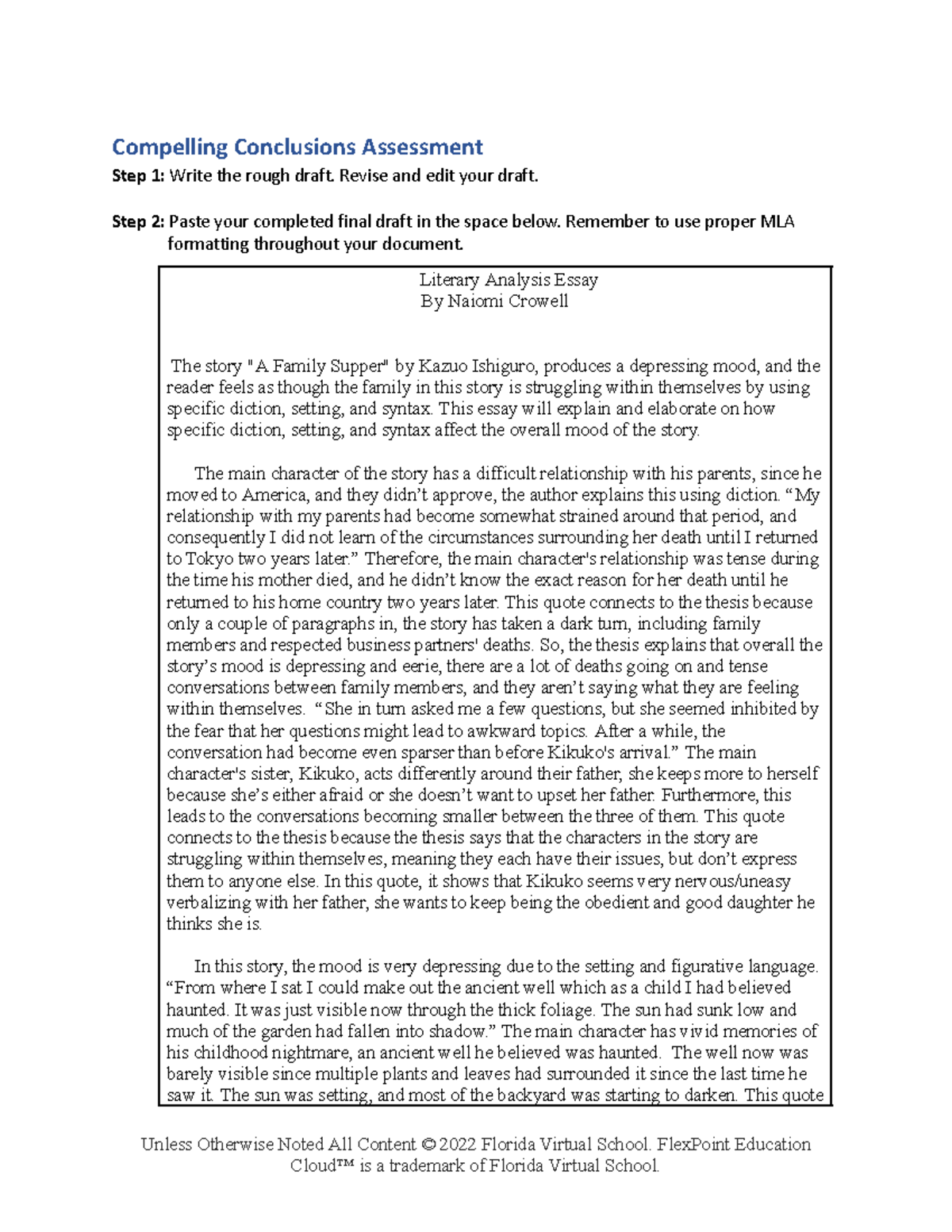 Compelling Conclusions Assessment

Step 1: Write the rough draft. Revise and edit your draft.

Step 2: Paste your completed final draft in the space below. Remember to use proper MLA formatting throughout your document.

Literary Analysis Essay
By Naiomi Crowell

The story "A Family Supper" by Kazuo Ishiguro, produces a depressing mood, and the reader feels as though the family in this story is struggling within themselves by using specific diction, setting, and syntax. This essay will explain and elaborate on how specific diction, setting, and syntax affect the overall mood of the story.

The main character of the story has a difficult relationship with his parents, since he moved to America, and they didn't approve, the author explains this using diction. "My relationship with my parents had become somewhat strained around that period, and consequently I did not learn of the circumstances surrounding her death until I returned to Tokyo two years later." Therefore, the main character's relationship was tense during the time his mother died, and he didn't know the exact reason for her death until he returned to his home country two years later. This quote connects to the thesis because only a couple of paragraphs in, the story has taken a dark turn, including family members and respected business partners' deaths. So, the thesis explains that overall the story's mood is depressing and eerie, there are a lot of deaths going on and tense conversations between family members, and they aren't saying what they are feeling within themselves. "She in turn asked me a few questions, but she seemed inhibited by the fear that her questions might lead to awkward topics. After a while, the conversation had become even sparser than before Kikuko's arrival." The main character's sister, Kikuko, acts differently around their father, she keeps more to herself because she's either afraid or she doesn't want to upset her father. Furthermore, this leads to the conversations becoming smaller between the three of them. This quote connects to the thesis because the thesis says that the characters in the story are struggling within themselves, meaning they each have their issues, but don't express them to anyone else. In this quote, it shows that Kikuko seems very nervous/uneasy verbalizing with her father, she wants to keep being the obedient and good daughter he thinks she is.

In this story, the mood is very depressing due to the setting and figurative language. "From where I sat I could make out the ancient well which as a child I had believed haunted. It was just visible now through the thick foliage. The sun had sunk low and much of the garden had fallen into shadow." The main character has vivid memories of his childhood nightmare, an ancient well he believed was haunted. The well now was barely visible since multiple plants and leaves had surrounded it since the last time he saw it. The sun was setting, and most of the backyard was starting to darken. This quote

Unless Otherwise Noted All Content © 2022 Florida Virtual School. FlexPoint Education Cloud™ is a trademark of Florida Virtual School.